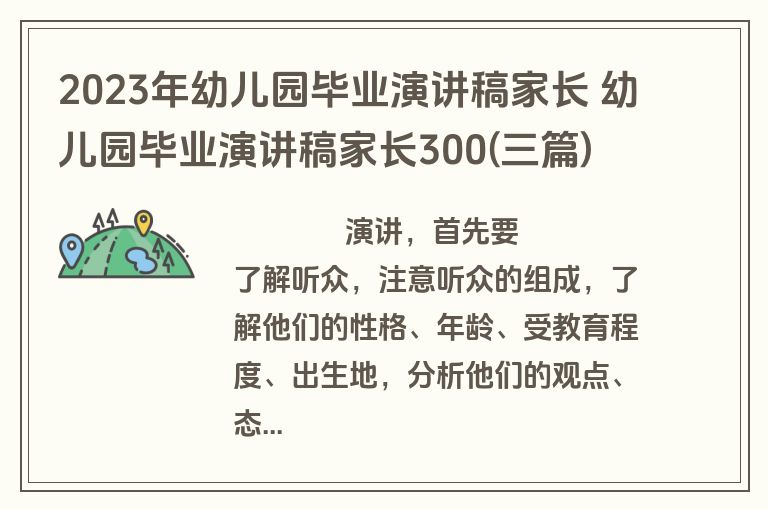 2023年幼儿园毕业演讲稿家长 幼儿园毕业演讲稿家长300(三篇)

演讲，首先要了解听众，注意听众的组成，了解他们的性格、年龄、受教育程度、出生地，分析他们的观点、态...